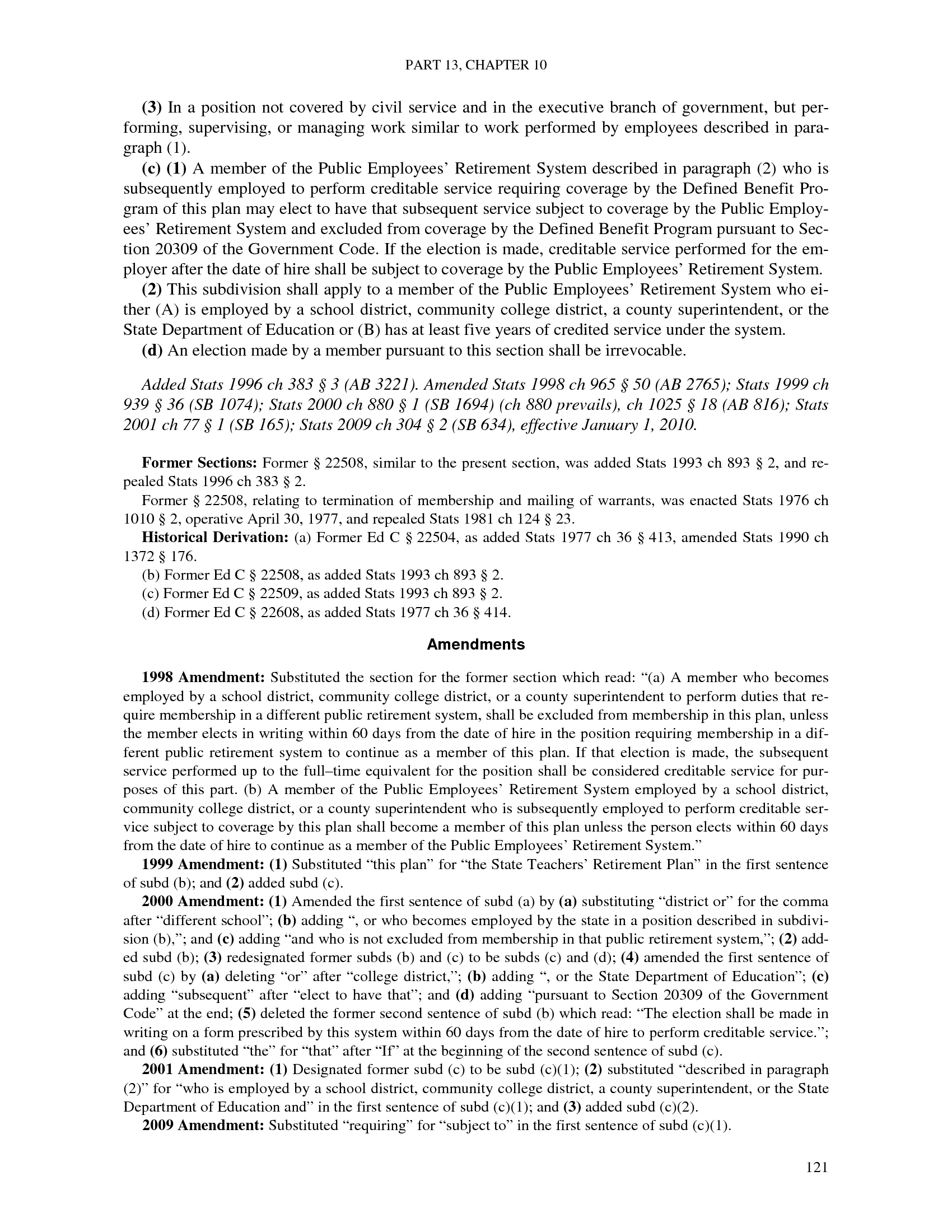 PART 13, CHAPTER 10

(3) In a position not covered by civil service and in the executive branch of government, but performing, supervising, or managing work similar to work performed by employees described in paragraph (1).

(c) (1) A member of the Public Employees' Retirement System described in paragraph (2) who is subsequently employed to perform creditable service requiring coverage by the Defined Benefit Program of this plan may elect to have that subsequent service subject to coverage by the Public Employees' Retirement System and excluded from coverage by the Defined Benefit Program pursuant to Section 20309 of the Government Code. If the election is made, creditable service performed for the employer after the date of hire shall be subject to coverage by the Public Employees' Retirement System.

(2) This subdivision shall apply to a member of the Public Employees' Retirement System who either (A) is employed by a school district, community college district, a county superintendent, or the State Department of Education or (B) has at least five years of credited service under the system.

(d) An election made by a member pursuant to this section shall be irrevocable.

Added Stats 1996 ch 383 § 3 (AB 3221). Amended Stats 1998 ch 965 § 50 (AB 2765); Stats 1999 ch 939 § 36 (SB 1074); Stats 2000 ch 880 § 1 (SB 1694) (ch 880 prevails), ch 1025 § 18 (AB 816); Stats 2001 ch 77 § 1 (SB 165); Stats 2009 ch 304 § 2 (SB 634), effective January 1, 2010.

Former Sections: Former § 22508, similar to the present section, was added Stats 1993 ch 893 § 2, and repealed Stats 1996 ch 383 § 2.

Former § 22508, relating to termination of membership and mailing of warrants, was enacted Stats 1976 ch 1010 § 2, operative April 30, 1977, and repealed Stats 1981 ch 124 § 23.

Historical Derivation: (a) Former Ed C § 22504, as added Stats 1977 ch 36 § 413, amended Stats 1990 ch 1372 § 176.

(b) Former Ed C § 22508, as added Stats 1993 ch 893 § 2.

(c) Former Ed C § 22509, as added Stats 1993 ch 893 § 2.

(d) Former Ed C § 22608, as added Stats 1977 ch 36 § 414.

Amendments

1998 Amendment: Substituted the section for the former section which read: "(a) A member who becomes employed by a school district, community college district, or a county superintendent to perform duties that require membership in a different public retirement system, shall be excluded from membership in this plan, unless the member elects in writing within 60 days from the date of hire in the position requiring membership in a different public retirement system to continue as a member of this plan. If that election is made, the subsequent service performed up to the full–time equivalent for the position shall be considered creditable service for purposes of this part. (b) A member of the Public Employees' Retirement System employed by a school district, community college district, or a county superintendent who is subsequently employed to perform creditable service subject to coverage by this plan shall become a member of this plan unless the person elects within 60 days from the date of hire to continue as a member of the Public Employees' Retirement System."

1999 Amendment: (1) Substituted "this plan" for "the State Teachers' Retirement Plan" in the first sentence of subd (b); and (2) added subd (c).

2000 Amendment: (1) Amended the first sentence of subd (a) by (a) substituting "district or" for the comma after "different school"; (b) adding ", or who becomes employed by the state in a position described in subdivision (b),"; and (c) adding "and who is not excluded from membership in that public retirement system,"; (2) added subd (b); (3) redesignated former subds (b) and (c) to be subds (c) and (d); (4) amended the first sentence of subd (c) by (a) deleting "or" after "college district,"; (b) adding ", or the State Department of Education"; (c) adding "subsequent" after "elect to have that"; and (d) adding "pursuant to Section 20309 of the Government Code" at the end; (5) deleted the former second sentence of subd (b) which read: "The election shall be made in writing on a form prescribed by this system within 60 days from the date of hire to perform creditable service."; and (6) substituted "the" for "that" after "If" at the beginning of the second sentence of subd (c).

2001 Amendment: (1) Designated former subd (c) to be subd (c)(1); (2) substituted "described in paragraph (2)" for "who is employed by a school district, community college district, a county superintendent, or the State Department of Education and" in the first sentence of subd (c)(1); and (3) added subd (c)(2).

2009 Amendment: Substituted "requiring" for "subject to" in the first sentence of subd (c)(1).

121